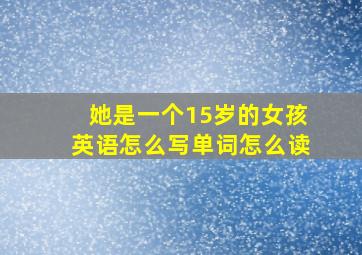 她是一个15岁的女孩
英语怎么写单词怎么读